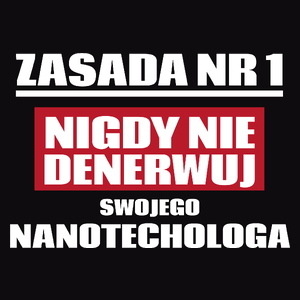 ZASADA NR 1

NIGDY NIE DENERWUJ

SWOJEGO

NANOTECHOLOGA